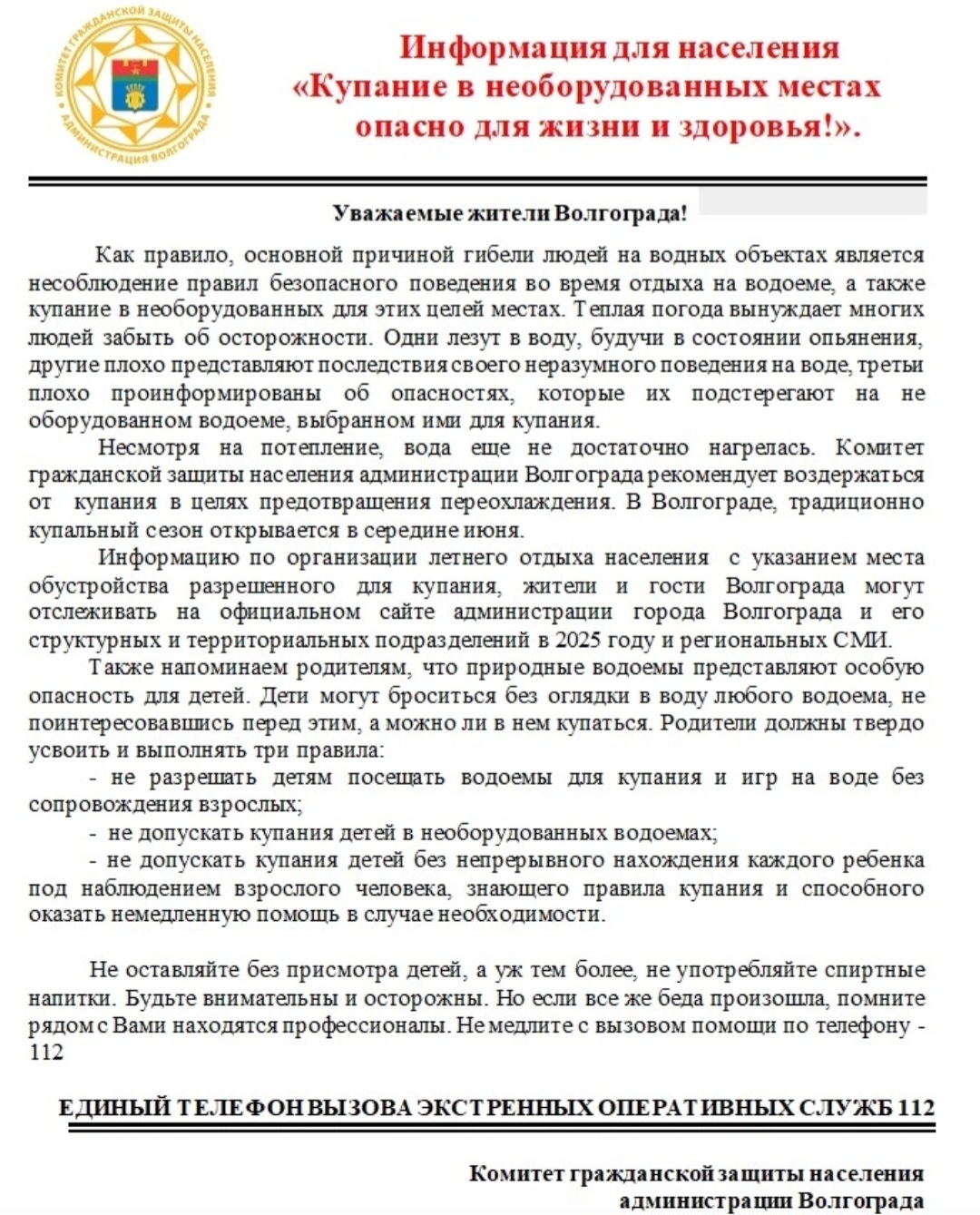 КОМИТЕТ ГРАЖДАНСКОЙ ЗАЩИТЫ НАСЕЛЕНИЯ АДМИНИСТРАЦИИ ВОЛГОГРАДА

Информация для населения «Купание в необорудованных местах опасно для жизни и здоровья!».

Уважаемые жители Волгограда!

Как правило, основной причиной гибели людей на водных объектах является несоблюдение правил безопасного поведения во время отдыха на водоеме, а также купание в необорудованных для этих целей местах. Теплая погода вынуждает многих людей забыть об осторожности. Одни лезут в воду, будучи в состоянии опьянения, другие плохо представляют последствия своего неразумного поведения на воде, третьи плохо проинформированы об опасностях, которые их подстерегают на не оборудованном водоеме, выбранном ими для купания.

Несмотря на потепление, вода еще не достаточно нагрелась. Комитет гражданской защиты населения администрации Волгограда рекомендует воздержаться от купания в целях предотвращения переохлаждения. В Волгограде, традиционно купальный сезон открывается в середине июня.

Информацию по организации летнего отдыха населения с указанием места обустройства разрешенного для купания, жители и гости Волгограда могут отслеживать на официальном сайте администрации города Волгограда и его структурных и территориальных подразделений в 2025 году и региональных СМИ.

Также напоминаем родителям, что природные водоемы представляют особую опасность для детей. Дети могут броситься без оглядки в воду любого водоема, не поинтересовавшись перед этим, а можно ли в нем купаться. Родители должны твердо усвоить и выполнять три правила:

- не разрешать детям посещать водоемы для купания и игр на воде без сопровождения взрослых;

- не допускать купания детей в необорудованных водоемах;

- не допускать купания детей без непрерывного нахождения каждого ребенка под наблюдением взрослого человека, знающего правила купания и способного оказать немедленную помощь в случае необходимости.

Не оставляйте без присмотра детей, а уж тем более, не употребляйте спиртные напитки. Будьте внимательны и осторожны. Но если все же беда произошла, помните рядом с Вами находятся профессионалы. Не медлите с вызовом помощи по телефону - 112

ЕДИНЫЙ ТЕЛЕФОН ВЫЗОВА ЭКСТРЕННЫХ ОПЕРАТИВНЫХ СЛУЖБ 112

Комитет гражданской защиты населения администрации Волгограда